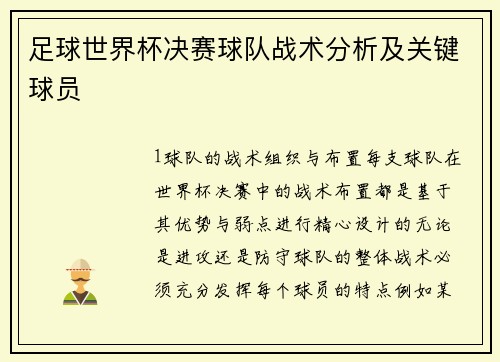 足球世界杯决赛球队战术分析及关键球员

1球队的战术组织与布置每支球队在世界杯决赛中的战术布置都是基于其优势与弱点进行精心设计的无论是进攻还是防守球队的整体战术必须充分发挥每个球员的特点例如某